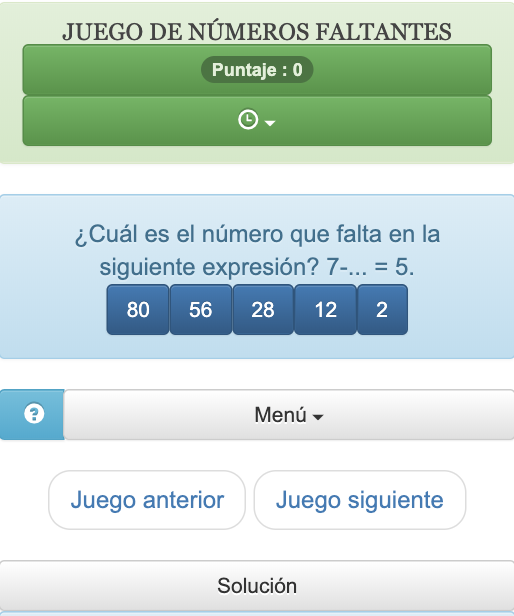 JUEGO DE NÚMEROS FALTANTES

Puntaje : 0

¿Cuál es el número que falta en la siguiente expresión? 7-... = 5.

80 56 28 12 2

Menú

Juego anterior
Juego siguiente

Solución